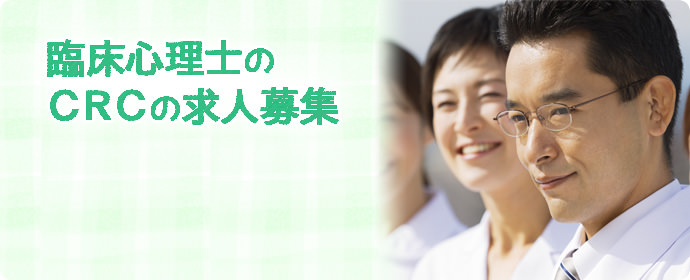 臨床心理士の
ＣＲＣの求人募集